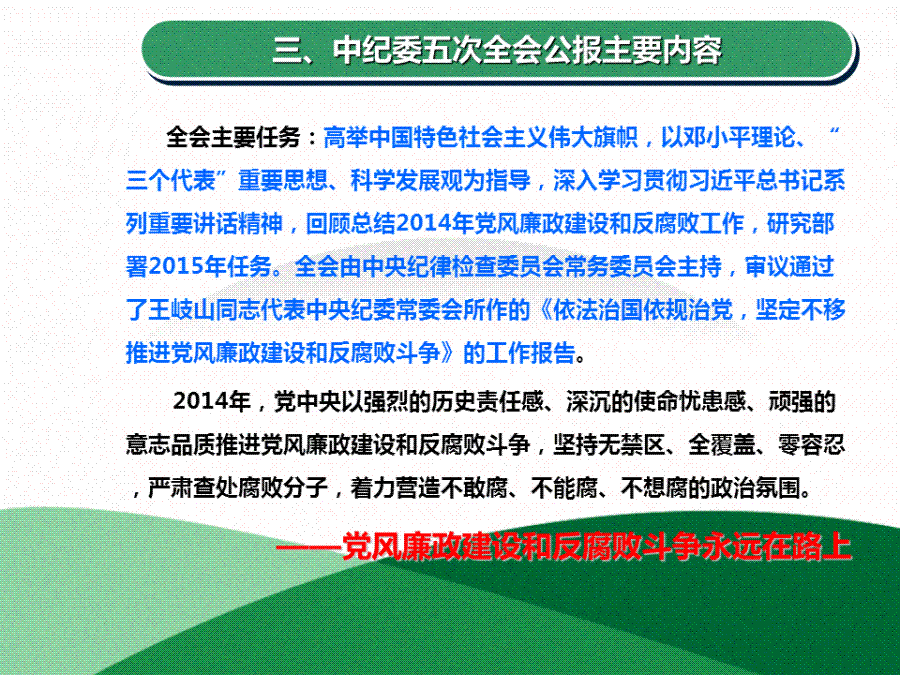 三、中纪委五次全会公报主要内容

全会主要任务：高举中国特色社会主义伟大旗帜，以邓小平理论、“三个代表”重要思想、科学发展观为指导，深入学习贯彻习近平总书记系列重要讲话精神，回顾总结2014年党风廉政建设和反腐败工作，研究部署2015年任务。全会由中央纪律检查委员会常务委员会主持，审议通过了王岐山同志代表中央纪委常委会所作的《依法治国依规治党，坚定不移推进党风廉政建设和反腐败斗争》的工作报告。

2014年，党中央以强烈的历史责任感、深沉的使命忧患感、顽强的意志品质推进党风廉政建设和反腐败斗争，坚持无禁区、全覆盖、零容忍，严肃查处腐败分子，着力营造不敢腐、不能腐、不想腐的政治氛围。

——党风廉政建设和反腐败斗争永远在路上